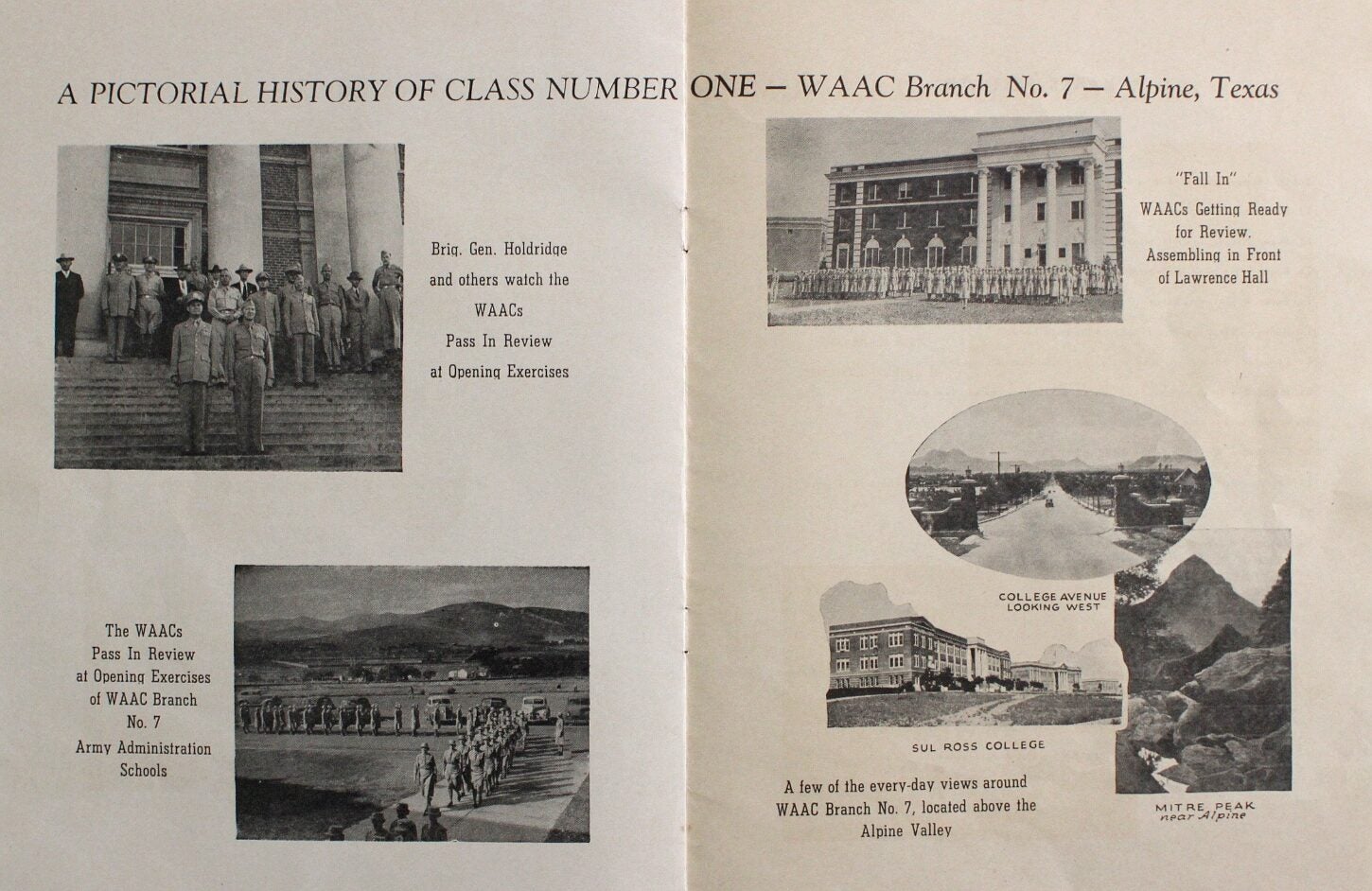 A PICTORIAL HISTORY OF CLASS NUMBER ONE - WAAC Branch No. 7 - Alpine, Texas

Brig. Gen. Holdridge and others watch the WAACs Pass In Review at Opening Exercises

The WAACs Pass In Review at Opening Exercises of WAAC Branch No. 7 Army Administration Schools

"Fall In"
WAACs Getting Ready for Review. Assembling in Front of Lawrence Hall

COLLEGE AVENUE LOOKING WEST

SUL ROSS COLLEGE

MITRE PEAK
near Alpine

A few of the every-day views around WAAC Branch No. 7, located above the Alpine Valley